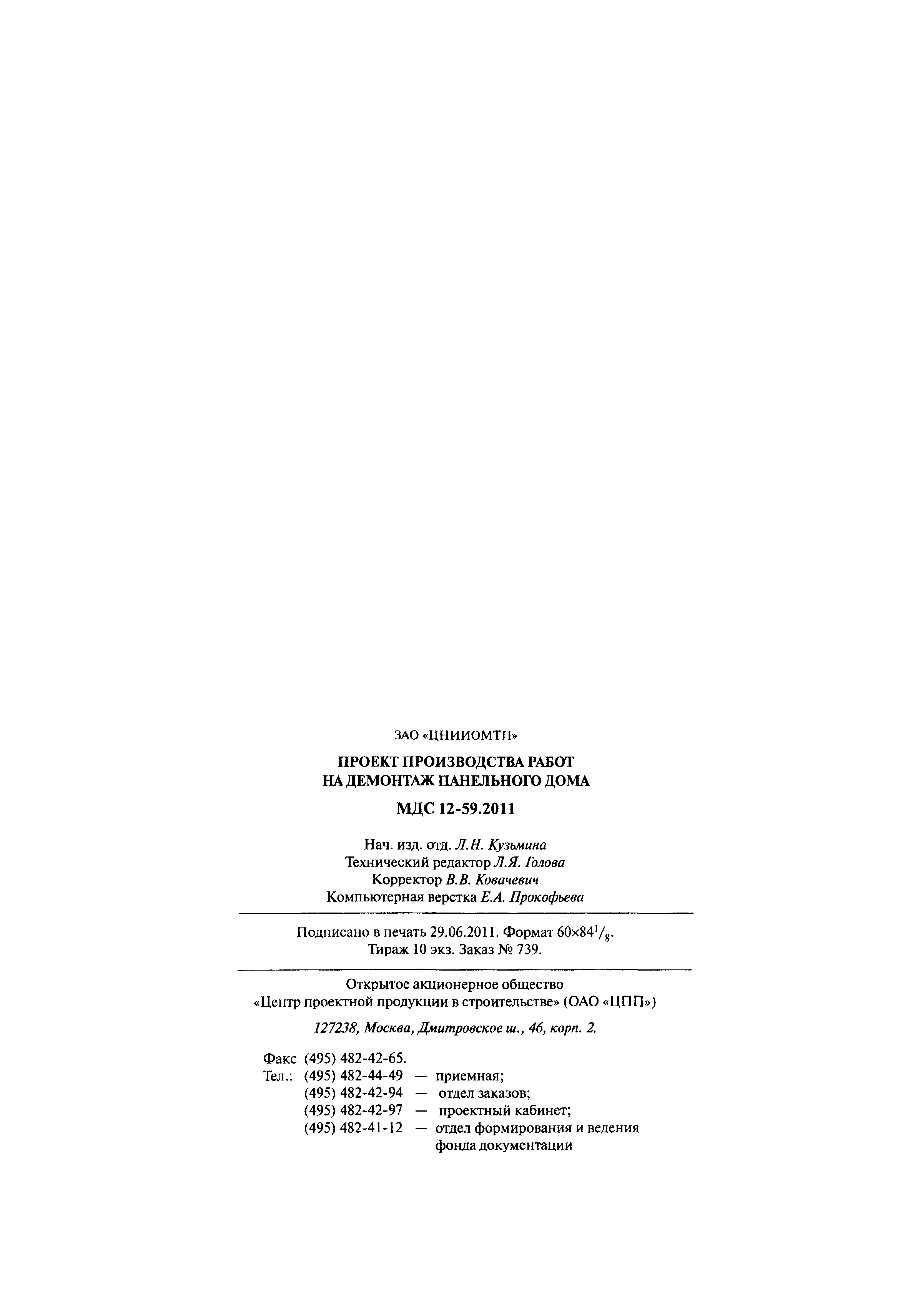 ЗАО «ЦНИИОМТП»

ПРОЕКТ ПРОИЗВОДСТВА РАБОТ НА ДЕМОНТАЖ ПАНЕЛЬНОГО ДОМА

МДС 12-59.2011

Нач. изд. отд. Л.Н. Кузьмина
Технический редактор Л.Я. Голова
Корректор В.В. Ковачевич
Компьютерная верстка Е.А. Прокофьева

Подписано в печать 29.06.2011. Формат $60\times84^1/_8$.
Тираж 10 экз. Заказ № 739.

Открытое акционерное общество
«Центр проектной продукции в строительстве» (ОАО «ЦПП»)

127238, Москва, Дмитровское ш., 46, корп. 2.

Факс (495) 482-42-65.
Тел.: (495) 482-44-49 — приемная;
(495) 482-42-94 — отдел заказов;
(495) 482-42-97 — проектный кабинет;
(495) 482-41-12 — отдел формирования и ведения фонда документации